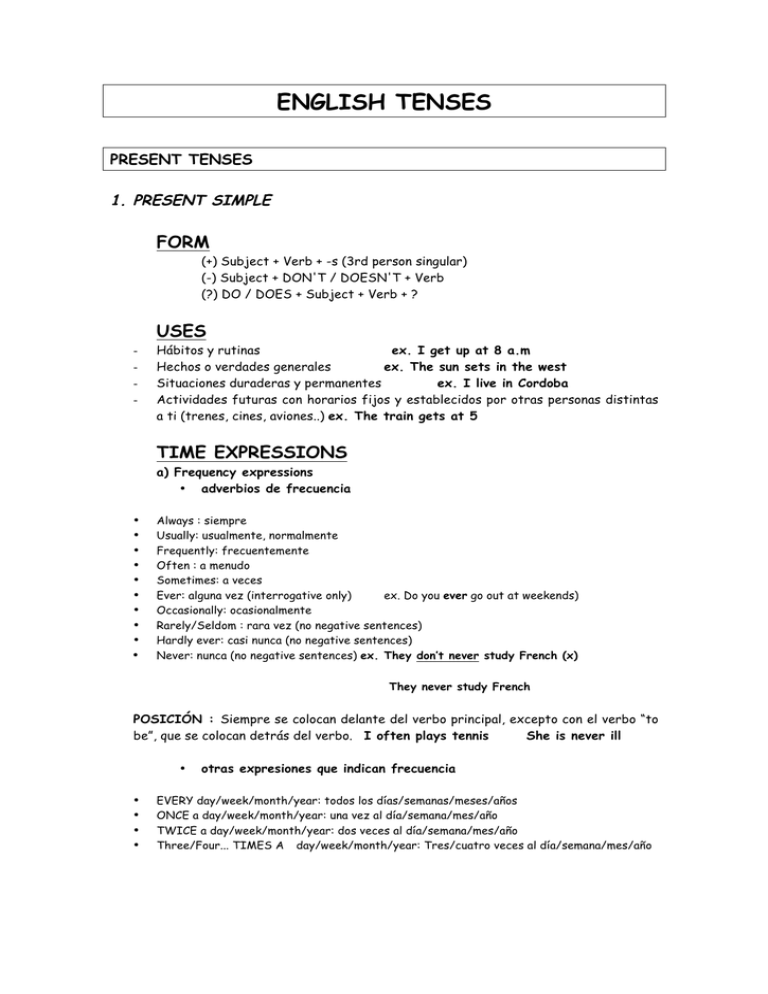 ENGLISH TENSES

PRESENT TENSES

1. PRESENT SIMPLE

FORM
(+) Subject + Verb + -s (3rd person singular)
(-) Subject + DON'T / DOESN'T + Verb
(?) DO / DOES + Subject + Verb + ?

USES
- Hábitos y rutinas ex. I get up at 8 a.m
- Hechos o verdades generales ex. The sun sets in the west
- Situaciones duraderas y permanentes ex. I live in Cordoba
- Actividades futuras con horarios fijos y establecidos por otras personas distintas a ti (trenes, cines, aviones..) ex. The train gets at 5

TIME EXPRESSIONS
a) Frequency expressions
• adverbios de frecuencia

• Always : siempre
• Usually: usualmente, normalmente
• Frequently: frecuentemente
• Often : a menudo
• Sometimes: a veces
• Ever: alguna vez (interrogative only) ex. Do you ever go out at weekends)
• Occasionally: ocasionalmente
• Rarely/Seldom : rara vez (no negative sentences)
• Hardly ever: casi nunca (no negative sentences)
• Never: nunca (no negative sentences) ex. They don't never study French (x)

They never study French

POSICIÓN : Siempre se colocan delante del verbo principal, excepto con el verbo "to be", que se colocan detrás del verbo. I often plays tennis She is never ill

• otras expresiones que indican frecuencia

• EVERY day/week/month/year: todos los días/semanas/meses/años
• ONCE a day/week/month/year: una vez al día/semana/mes/año
• TWICE a day/week/month/year: dos veces al día/semana/mes/año
• Three/Four... TIMES A day/week/month/year: Tres/cuatro veces al día/semana/mes/año